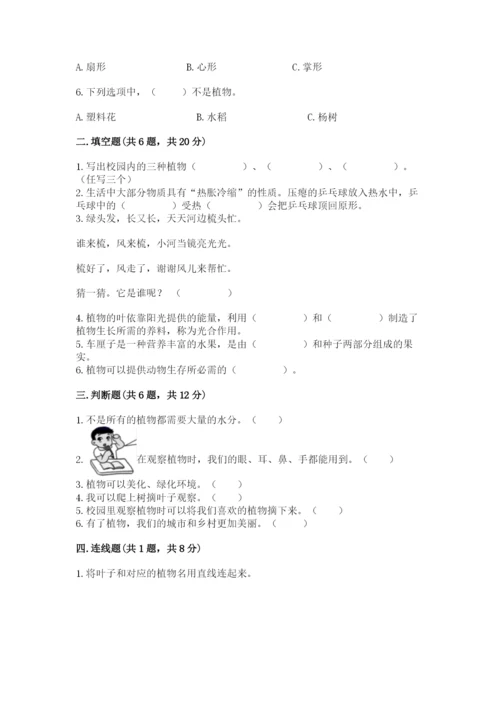 A. 扇形　　　　B. 心形　　　　C. 掌形

6. 下列选项中，（　　）不是植物。

A. 塑料花　　　　B. 水稻　　　　C. 杨树

二. 填空题(共 6 题，共 20 分)

1. 写出校园内的三种植物（　　　）、（　　　）、（　　　）。（任写三个）
2. 生活中大部分物质具有“热胀冷缩”的性质。压瘪的乒乓球放入热水中，乒乓球中的（　　　）受热（　　　）会把乒乓球顶回原形。
3. 绿头发，长又长，天天河边梳头忙。

谁来梳，风来梳，小河当镜亮光光。

梳好了，风走了，谢谢风儿来帮忙。

猜一猜。它是谁呢？（　　　）

4. 植物的叶依靠阳光提供的能量，利用（　　　）和（　　　）制造了植物生长所需的养料，称为光合作用。
5. 车厘子是一种营养丰富的水果，是由（　　　）和种子两部分组成的果实。
6. 植物可以提供动物生存所必需的（　　　）。

三. 判断题(共 6 题，共 12 分)

1. 不是所有的植物都需要大量的水分。（　　）

2. 在观察植物时，我们的眼、耳、鼻、手都能用到。（　　）

3. 植物可以美化、绿化环境。（　　）
4. 我可以爬上树摘叶子观察。（　　）
5. 校园里观察植物时可以将我们喜欢的植物摘下来。（　　）
6. 有了植物，我们的城市和乡村更加美丽。（　　）

四. 连线题(共 1 题，共 8 分)

1. 将叶子和对应的植物名用直线连起来。